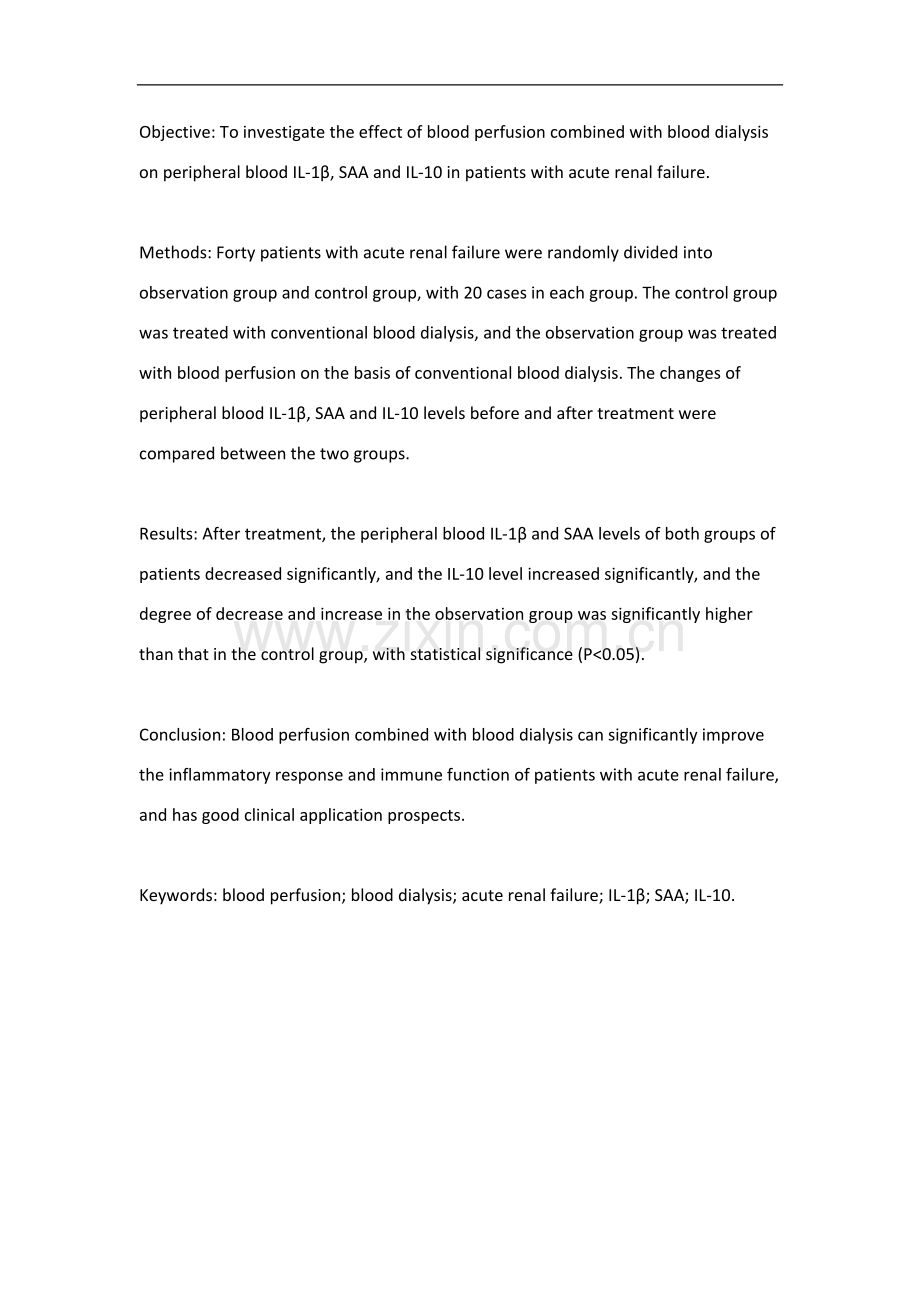 Objective: To investigate the effect of blood perfusion combined with blood dialysis on peripheral blood IL-1β, SAA and IL-10 in patients with acute renal failure.

Methods: Forty patients with acute renal failure were randomly divided into observation group and control group, with 20 cases in each group. The control group was treated with conventional blood dialysis, and the observation group was treated with blood perfusion on the basis of conventional blood dialysis. The changes of peripheral blood IL-1β, SAA and IL-10 levels before and after treatment were compared between the two groups.

Results: After treatment, the peripheral blood IL-1β and SAA levels of both groups of patients decreased significantly, and the IL-10 level increased significantly, and the degree of decrease and increase in the observation group was significantly higher than that in the control group, with statistical significance (P<0.05).

www.zixin.com.cn

Conclusion: Blood perfusion combined with blood dialysis can significantly improve the inflammatory response and immune function of patients with acute renal failure, and has good clinical application prospects.

Keywords: blood perfusion; blood dialysis; acute renal failure; IL-1β; SAA; IL-10.